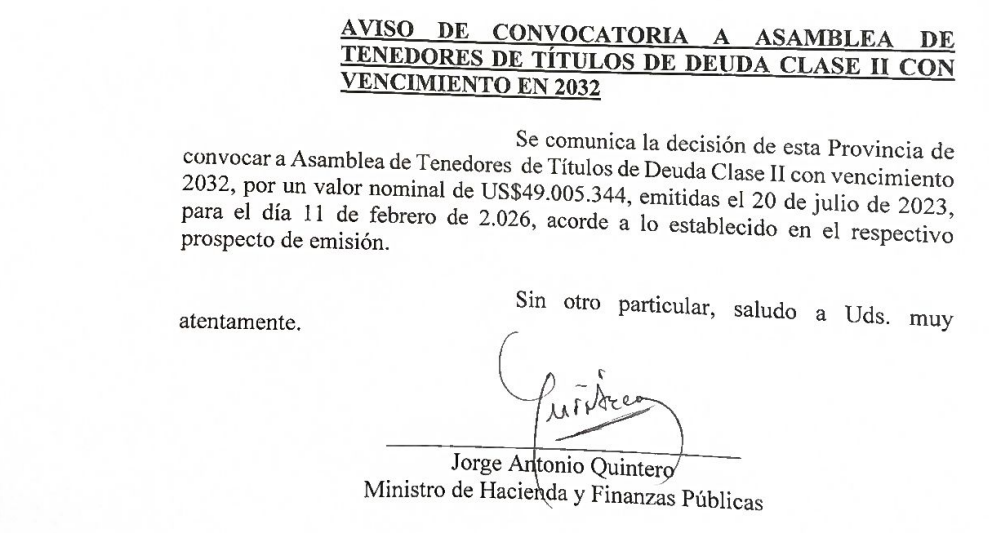 AVISO DE CONVOCATORIA A ASAMBLEA DE TENEDORES DE TÍTULOS DE DEUDA CLASE II CON VENCIMIENTO EN 2032

Se comunica la decisión de esta Provincia de convocar a Asamblea de Tenedores de Títulos de Deuda Clase II con vencimiento 2032, por un valor nominal de US$49.005.344, emitidas el 20 de julio de 2023, para el día 11 de febrero de 2.026, acorde a lo establecido en el respectivo prospecto de emisión.

Sin otro particular, saludo a Uds. muy atentamente.

Jorge Antonio Quintero
Ministro de Hacienda y Finanzas Públicas